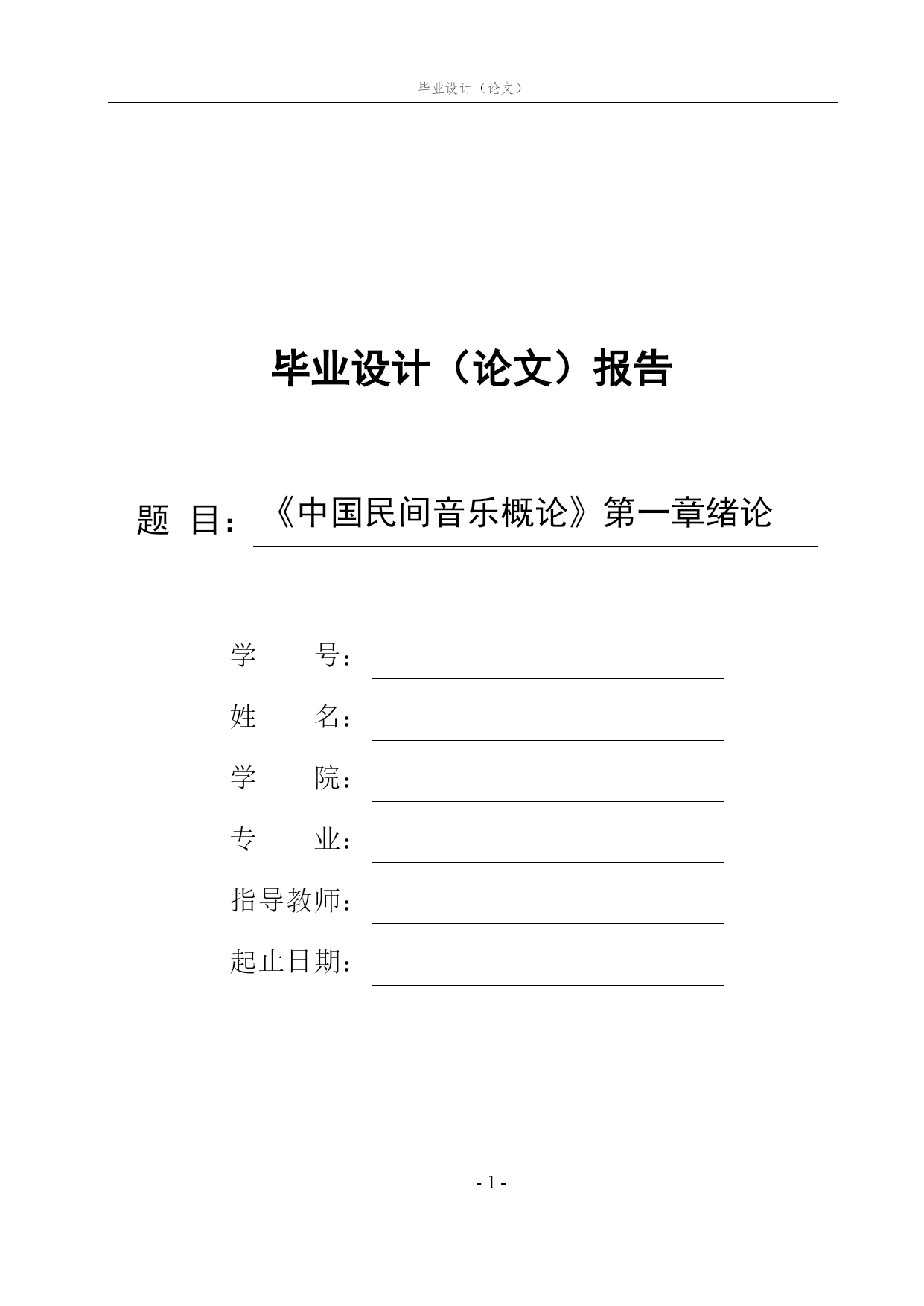 毕业设计（论文）

毕业设计（论文）报告

题 目：《中国民间音乐概论》第一章绪论

学 号：

姓 名：

学 院：

专 业：

指导教师：

起止日期：

- 1 -